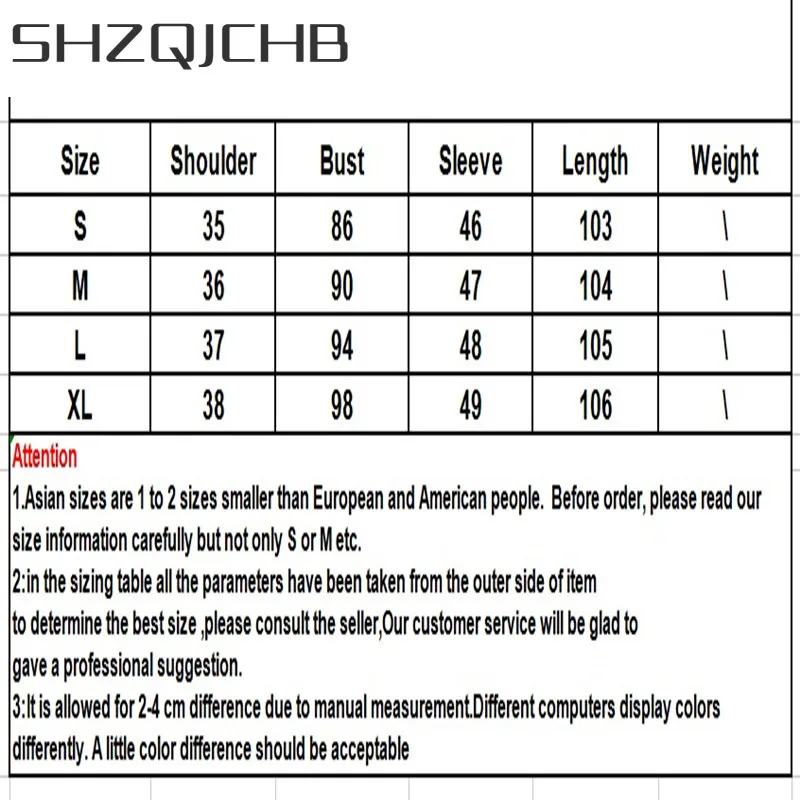 SHZQJCHB

| Size | Shoulder | Bust | Sleeve | Length | Weight |
|---|---|---|---|---|---|
| S | 35 | 86 | 46 | 103 | \ |
| M | 36 | 90 | 47 | 104 | \ |
| L | 37 | 94 | 48 | 105 | \ |
| XL | 38 | 98 | 49 | 106 | \ |

Attention
1.Asian sizes are 1 to 2 sizes smaller than European and American people. Before order, please read our size information carefully but not only S or M etc.
2:in the sizing table all the parameters have been taken from the outer side of item to determine the best size ,please consult the seller,Our customer service will be glad to gave a professional suggestion.
3:It is allowed for 2-4 cm difference due to manual measurement.Different computers display colors differently. A little color difference should be acceptable